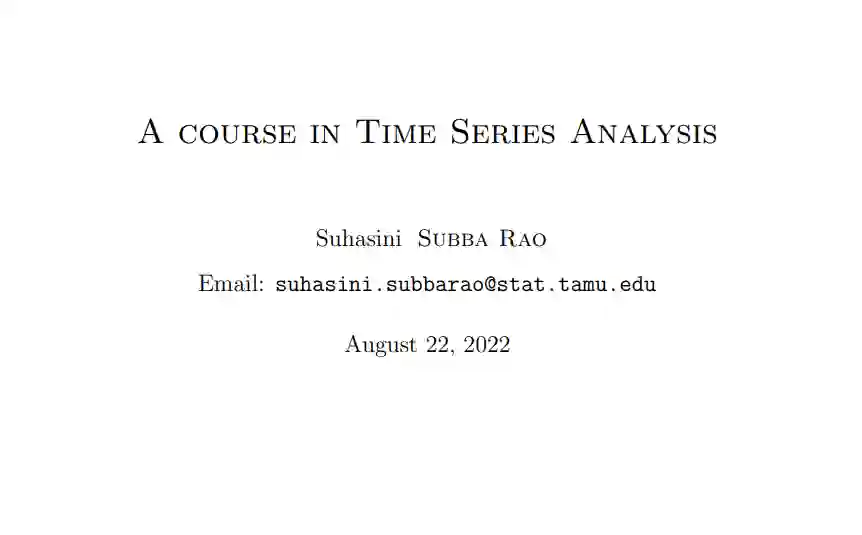 A course in Time Series Analysis

Suhasini Subba Rao

Email: suhasini.subbarao@stat.tamu.edu

August 22, 2022